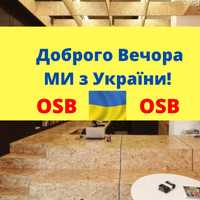 Доброго Вечора
МИ з України!

OSB OSB